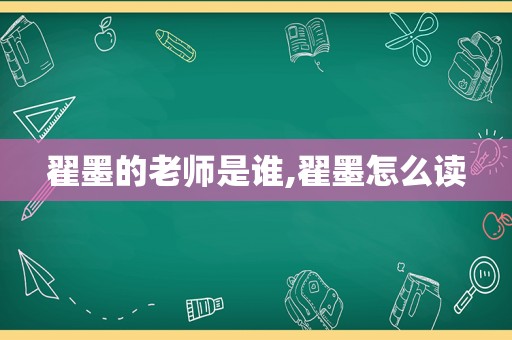 翟墨的老师是谁,翟墨怎么读